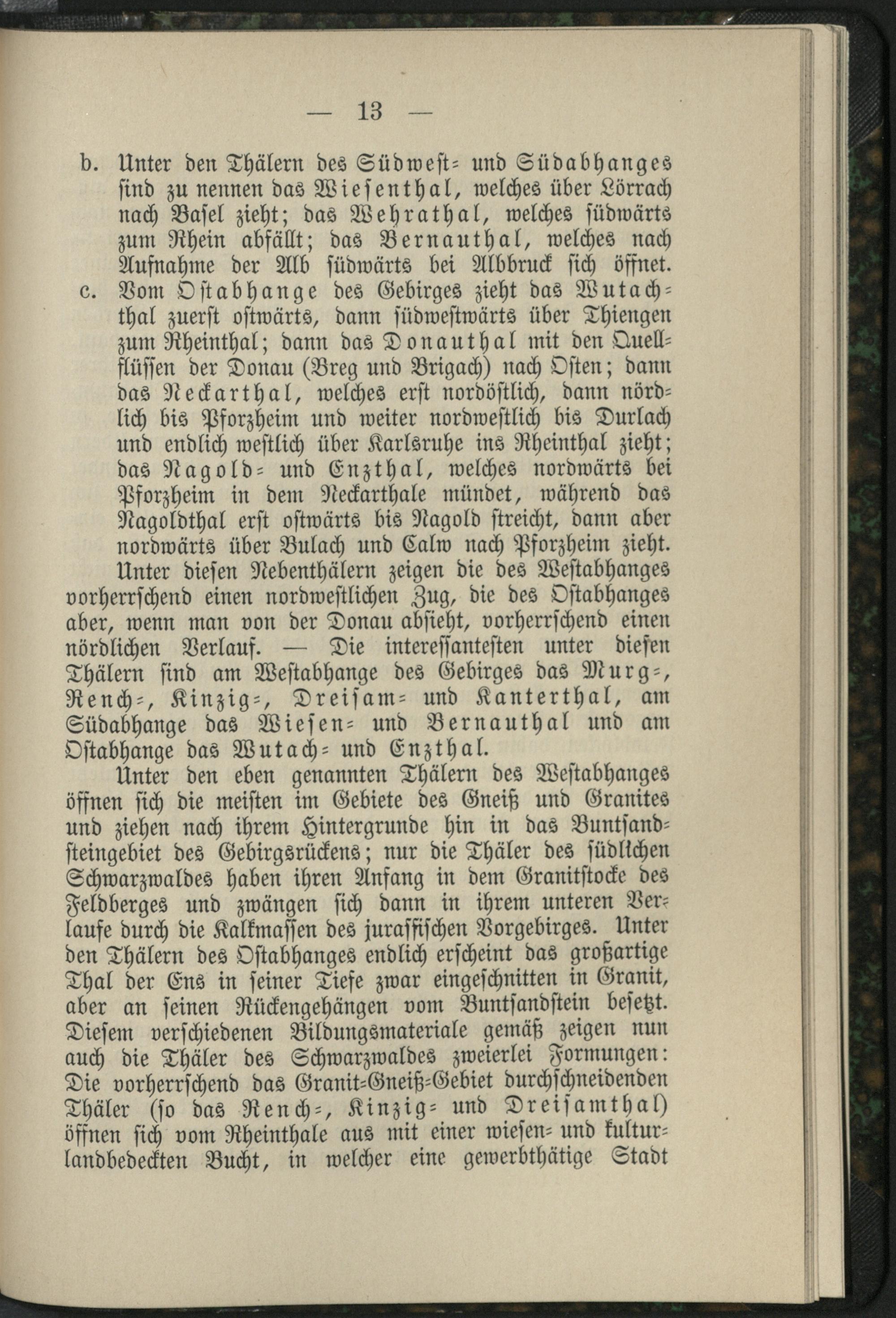 — 13 —

b. Unter den Thälern des Südwest- und Südabhanges sind zu nennen das Wiesenthal, welches über Lörrach nach Basel zieht; das Wehrathal, welches südwärts zum Rhein abfällt; das Bernauthal, welches nach Aufnahme der Alb südwärts bei Albbruck sich öffnet.

c. Vom Ostabhange des Gebirges zieht das Wutachthal zuerst ostwärts, dann südwestwärts über Thiengen zum Rheinthal; dann das Donauthal mit den Quellflüssen der Donau (Breg und Brigach) nach Osten; dann das Neckarthal, welches erst nordöstlich, dann nördlich bis Pforzheim und weiter nordwestlich bis Durlach und endlich westlich über Karlsruhe ins Rheinthal zieht; das Nagold- und Enzthal, welches nordwärts bei Pforzheim in dem Neckarthale mündet, während das Nagoldthal erst ostwärts bis Nagold streicht, dann aber nordwärts über Bulach und Calw nach Pforzheim zieht.

Unter diesen Nebenthälern zeigen die des Westabhanges vorherrschend einen nordwestlichen Zug, die des Ostabhanges aber, wenn man von der Donau absieht, vorherrschend einen nördlichen Verlauf. — Die interessantesten unter diesen Thälern sind am Westabhange des Gebirges das Murg-, Rench-, Kinzig-, Dreisam- und Kanterthal, am Südabhange das Wiesen- und Bernauthal und am Ostabhange das Wutach- und Enzthal.

Unter den eben genannten Thälern des Westabhanges öffnen sich die meisten im Gebiete des Gneiß und Granites und ziehen nach ihrem Hintergrunde hin in das Buntsandsteingebiet des Gebirgsrückens; nur die Thäler des südlichen Schwarzwaldes haben ihren Anfang in dem Granitstocke des Feldberges und zwängen sich dann in ihrem unteren Verlaufe durch die Kalkmassen des jurassischen Vorgebirges. Unter den Thälern des Ostabhanges endlich erscheint das großartige Thal der Ens in seiner Tiefe zwar eingeschnitten in Granit, aber an seinen Rückengehängen vom Buntsandstein besetzt. Diesem verschiedenen Bildungsmateriale gemäß zeigen nun auch die Thäler des Schwarzwaldes zweierlei Formungen: Die vorherrschend das Granit-Gneiß-Gebiet durchschneidenden Thäler (so das Rench-, Kinzig- und Dreisamthal) öffnen sich vom Rheinthale aus mit einer wiesen- und kulturlandbedeckten Bucht, in welcher eine gewerbthätige Stadt